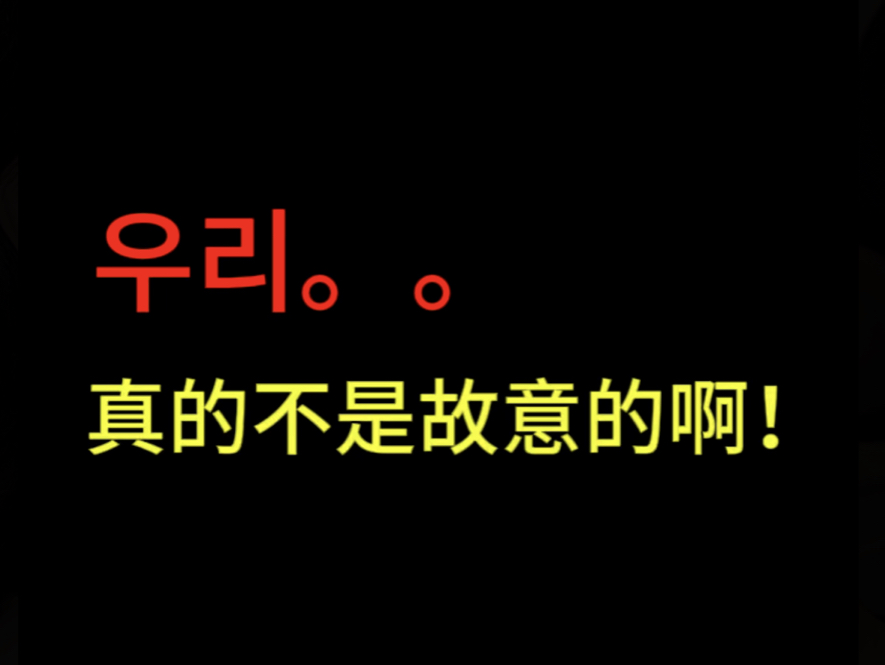 우리。。

真的不是故意的啊！